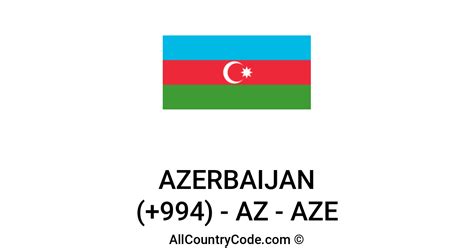 AZERBAIJAN
(+994) - AZ - AZE
AllCountryCode.com ©